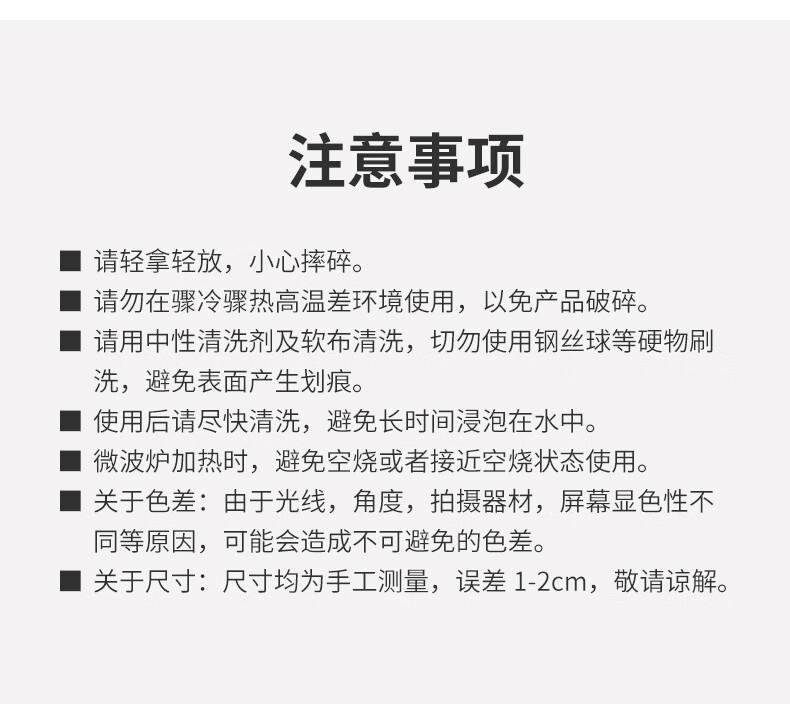 注意事项

■ 请轻拿轻放，小心摔碎。

■ 请勿在骤冷骤热高温差环境使用，以免产品破碎。

■ 请用中性清洗剂及软布清洗，切勿使用钢丝球等硬物刷洗，避免表面产生划痕。

■ 使用后请尽快清洗，避免长时间浸泡在水中。

■ 微波炉加热时，避免空烧或者接近空烧状态使用。

■ 关于色差：由于光线，角度，拍摄器材，屏幕显色性不同等原因，可能会造成不可避免的色差。

■ 关于尺寸：尺寸均为手工测量，误差 1-2cm，敬请谅解。